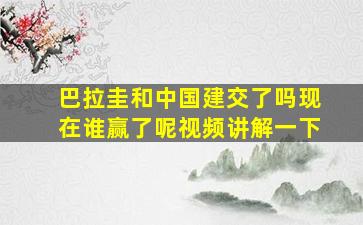 巴拉圭和中国建交了吗现在谁赢了呢视频讲解一下